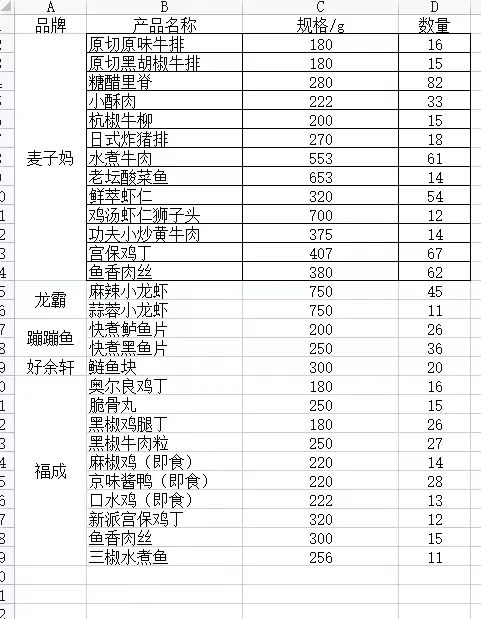 | A | B | C | D |
|---|---|---|---|
| 品牌 | 产品名称 | 规格/g | 数量 |
| 麦子妈 | 原切原味牛排 | 180 | 16 |
| | 原切黑胡椒牛排 | 180 | 15 |
| | 糖醋里脊 | 280 | 82 |
| | 小酥肉 | 222 | 33 |
| | 杭椒牛柳 | 200 | 15 |
| | 日式炸猪排 | 270 | 18 |
| | 水煮牛肉 | 553 | 61 |
| | 老坛酸菜鱼 | 653 | 14 |
| | 鲜萃虾仁 | 320 | 54 |
| | 鸡汤虾仁狮子头 | 700 | 12 |
| | 功夫小炒黄牛肉 | 375 | 14 |
| | 宫保鸡丁 | 407 | 67 |
| | 鱼香肉丝 | 380 | 62 |
| 龙霸 | 麻辣小龙虾 | 750 | 45 |
| | 蒜蓉小龙虾 | 750 | 11 |
| 蹦蹦鱼 | 快煮鲈鱼片 | 200 | 26 |
| | 快煮黑鱼片 | 250 | 36 |
| 好余轩 | 鲢鱼块 | 300 | 20 |
| 福成 | 奥尔良鸡丁 | 180 | 16 |
| | 脆骨丸 | 250 | 15 |
| | 黑椒鸡腿丁 | 180 | 26 |
| | 黑椒牛肉粒 | 250 | 27 |
| | 麻椒鸡（即食） | 220 | 14 |
| | 京味酱鸭（即食） | 220 | 28 |
| | 口水鸡（即食） | 222 | 13 |
| | 新派宫保鸡丁 | 320 | 12 |
| | 鱼香肉丝 | 300 | 15 |
| | 三椒水煮鱼 | 256 | 11 |